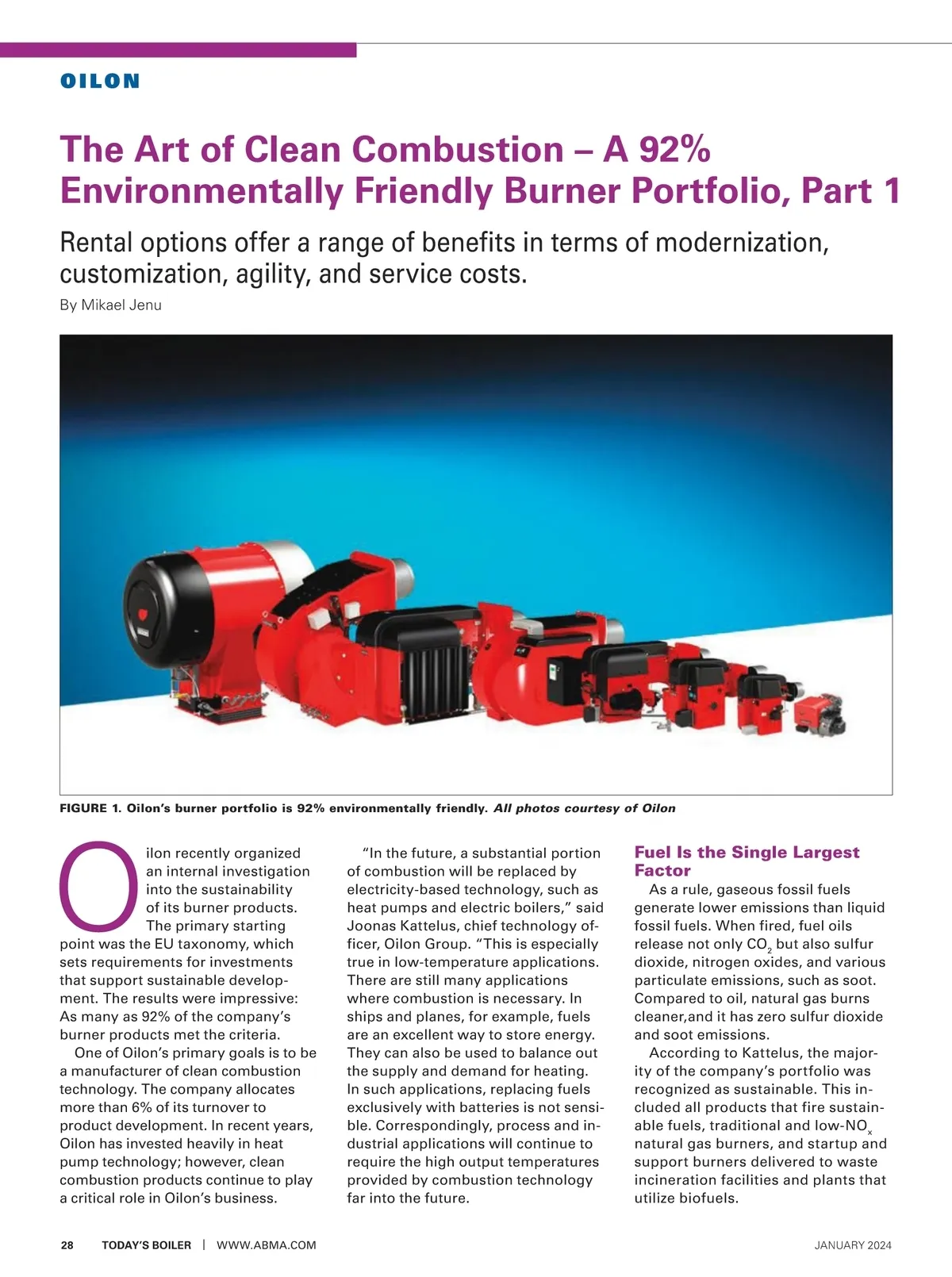 OILON

The Art of Clean Combustion – A 92% Environmentally Friendly Burner Portfolio, Part 1

Rental options offer a range of benefits in terms of modernization, customization, agility, and service costs.

By Mikael Jenu

FIGURE 1. Oilon's burner portfolio is 92% environmentally friendly. All photos courtesy of Oilon

Oilon recently organized an internal investigation into the sustainability of its burner products. The primary starting point was the EU taxonomy, which sets requirements for investments that support sustainable development. The results were impressive: As many as 92% of the company's burner products met the criteria.

One of Oilon's primary goals is to be a manufacturer of clean combustion technology. The company allocates more than 6% of its turnover to product development. In recent years, Oilon has invested heavily in heat pump technology; however, clean combustion products continue to play a critical role in Oilon's business.

"In the future, a substantial portion of combustion will be replaced by electricity-based technology, such as heat pumps and electric boilers," said Joonas Kattelus, chief technology officer, Oilon Group. "This is especially true in low-temperature applications. There are still many applications where combustion is necessary. In ships and planes, for example, fuels are an excellent way to store energy. They can also be used to balance out the supply and demand for heating. In such applications, replacing fuels exclusively with batteries is not sensible. Correspondingly, process and industrial applications will continue to require the high output temperatures provided by combustion technology far into the future.

Fuel Is the Single Largest Factor

As a rule, gaseous fossil fuels generate lower emissions than liquid fossil fuels. When fired, fuel oils release not only $CO_2$ but also sulfur dioxide, nitrogen oxides, and various particulate emissions, such as soot. Compared to oil, natural gas burns cleaner,and it has zero sulfur dioxide and soot emissions.

According to Kattelus, the majority of the company's portfolio was recognized as sustainable. This included all products that fire sustainable fuels, traditional and low-$NO_x$ natural gas burners, and startup and support burners delivered to waste incineration facilities and plants that utilize biofuels.

28 TODAY'S BOILER | WWW.ABMA.COM JANUARY 2024